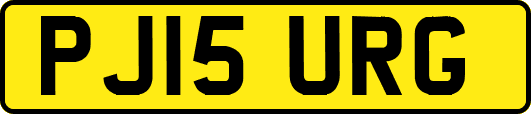 PJ15 URG